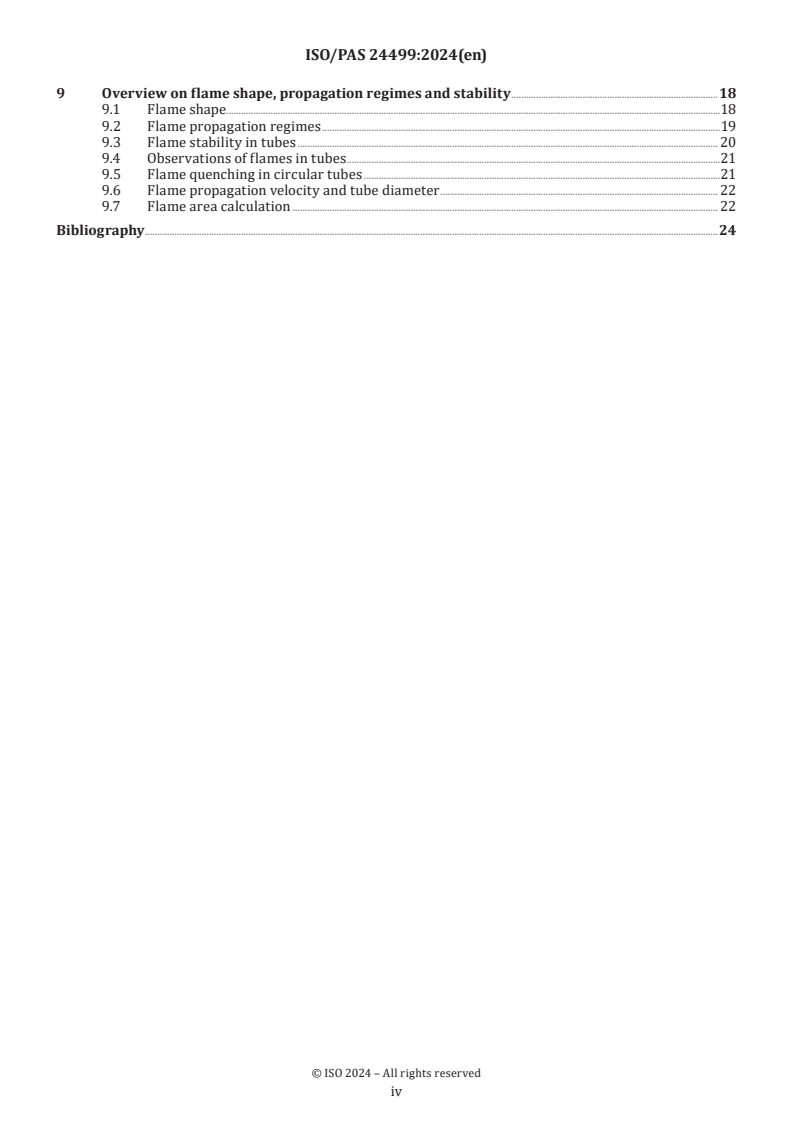 ISO/PAS 24499:2024(en)

9 Overview on flame shape, propagation regimes and stability 18
9.1 Flame shape 18
9.2 Flame propagation regimes 19
9.3 Flame stability in tubes 20
9.4 Observations of flames in tubes 21
9.5 Flame quenching in circular tubes 21
9.6 Flame propagation velocity and tube diameter 22
9.7 Flame area calculation 22

Bibliography 24

© ISO 2024 – All rights reserved
iv